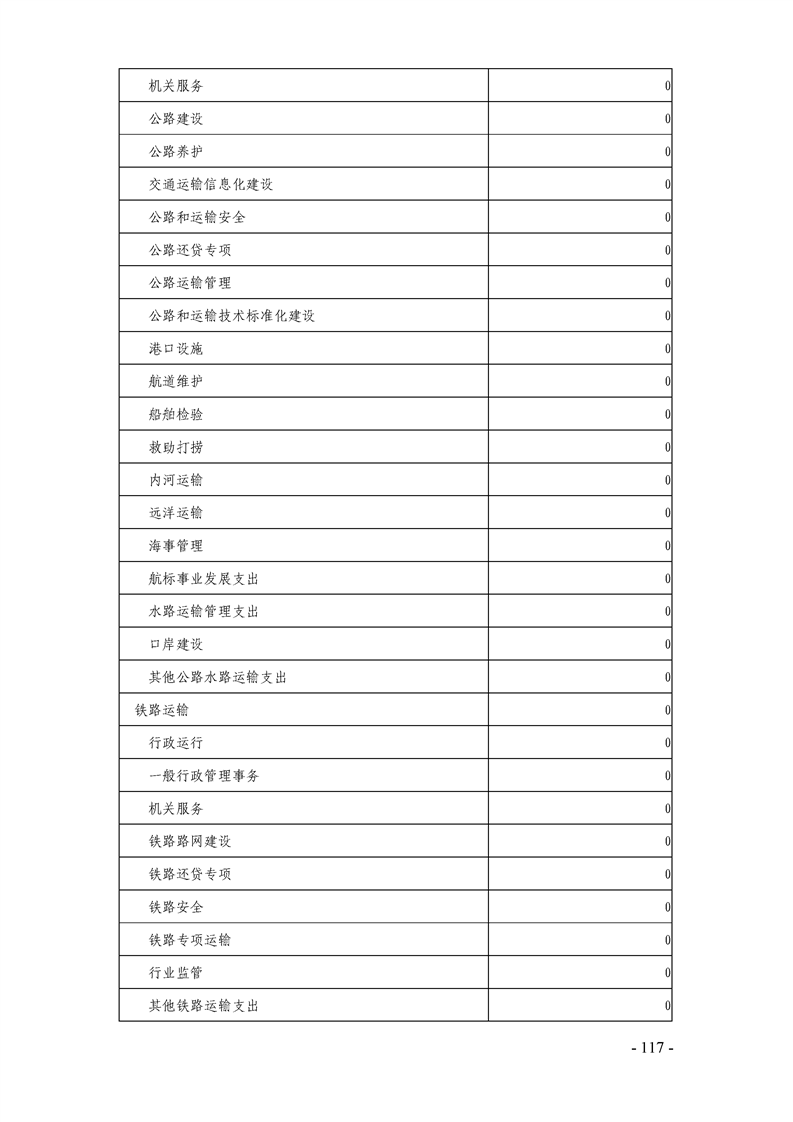 | 机关服务 | 0 |
|---|---|
| 公路建设 | 0 |
| 公路养护 | 0 |
| 交通运输信息化建设 | 0 |
| 公路和运输安全 | 0 |
| 公路还贷专项 | 0 |
| 公路运输管理 | 0 |
| 公路和运输技术标准化建设 | 0 |
| 港口设施 | 0 |
| 航道维护 | 0 |
| 船舶检验 | 0 |
| 救助打捞 | 0 |
| 内河运输 | 0 |
| 远洋运输 | 0 |
| 海事管理 | 0 |
| 航标事业发展支出 | 0 |
| 水路运输管理支出 | 0 |
| 口岸建设 | 0 |
| 其他公路水路运输支出 | 0 |
| 铁路运输 | 0 |
| 行政运行 | 0 |
| 一般行政管理事务 | 0 |
| 机关服务 | 0 |
| 铁路路网建设 | 0 |
| 铁路还贷专项 | 0 |
| 铁路安全 | 0 |
| 铁路专项运输 | 0 |
| 行业监管 | 0 |
| 其他铁路运输支出 | 0 |

- 117 -